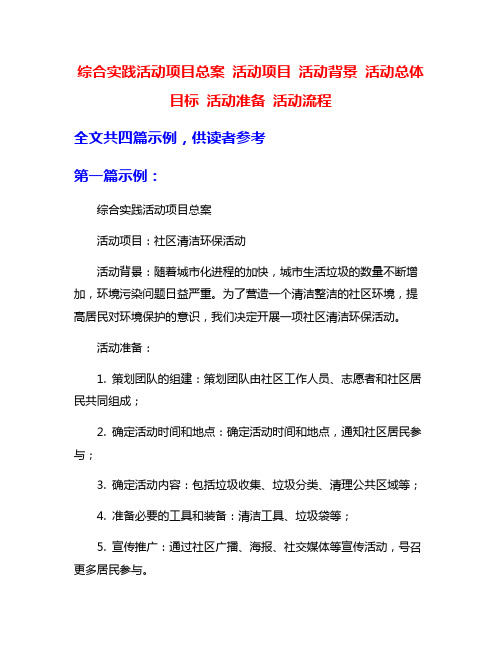 综合实践活动项目总案 活动项目 活动背景 活动总体目标 活动准备 活动流程

全文共四篇示例，供读者参考

第一篇示例：

综合实践活动项目总案

活动项目：社区清洁环保活动

活动背景：随着城市化进程的加快，城市生活垃圾的数量不断增加，环境污染问题日益严重。为了营造一个清洁整洁的社区环境，提高居民对环境保护的意识，我们决定开展一项社区清洁环保活动。

活动准备：

1. 策划团队的组建：策划团队由社区工作人员、志愿者和社区居民共同组成；

2. 确定活动时间和地点：确定活动时间和地点，通知社区居民参与；

3. 确定活动内容：包括垃圾收集、垃圾分类、清理公共区域等；

4. 准备必要的工具和装备：清洁工具、垃圾袋等；

5. 宣传推广：通过社区广播、海报、社交媒体等宣传活动，号召更多居民参与。